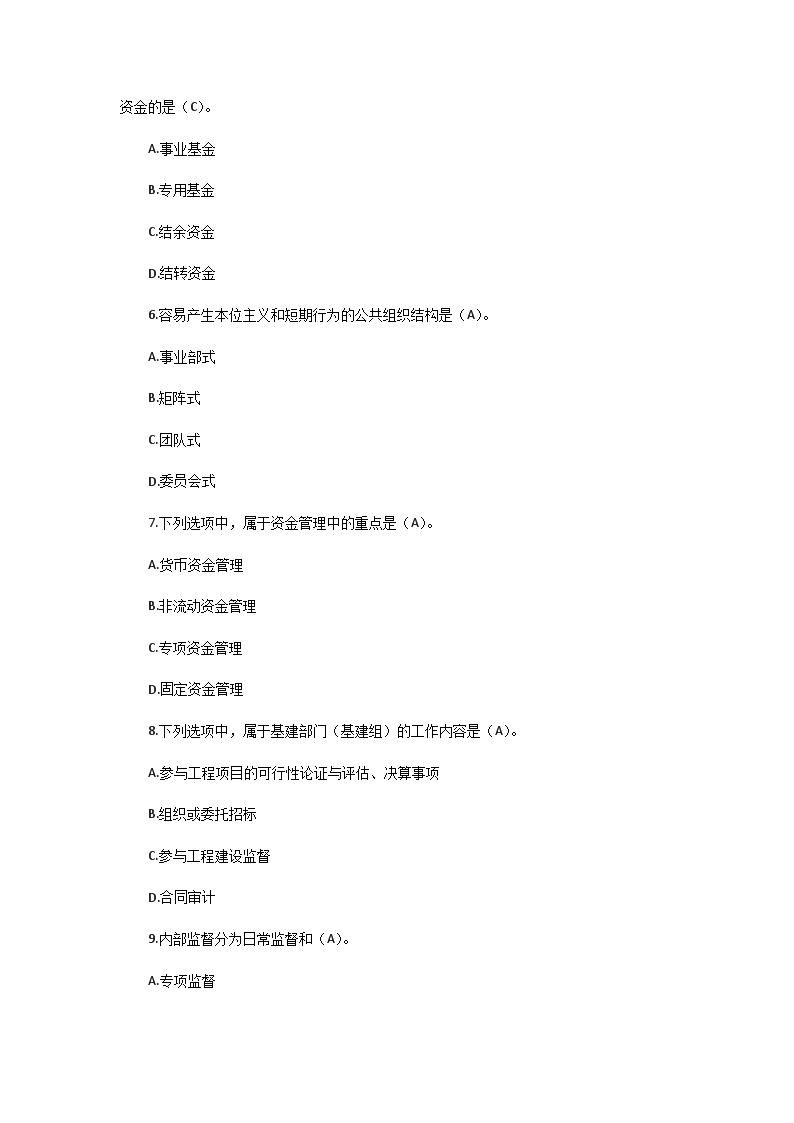 资金的是（C)。

A.事业基金

B.专用基金

C.结余资金

D.结转资金

6.容易产生本位主义和短期行为的公共组织结构是（A)。

A.事业部式

B.矩阵式

C.团队式

D.委员会式

7.下列选项中，属于资金管理中的重点是（A)。

A.货币资金管理

B.非流动资金管理

C.专项资金管理

D.固定资金管理

8.下列选项中，属于基建部门（基建组）的工作内容是（A)。

A.参与工程项目的可行性论证与评估、决算事项

B.组织或委托招标

C.参与工程建设监督

D.合同审计

9.内部监督分为日常监督和（A)。

A.专项监督